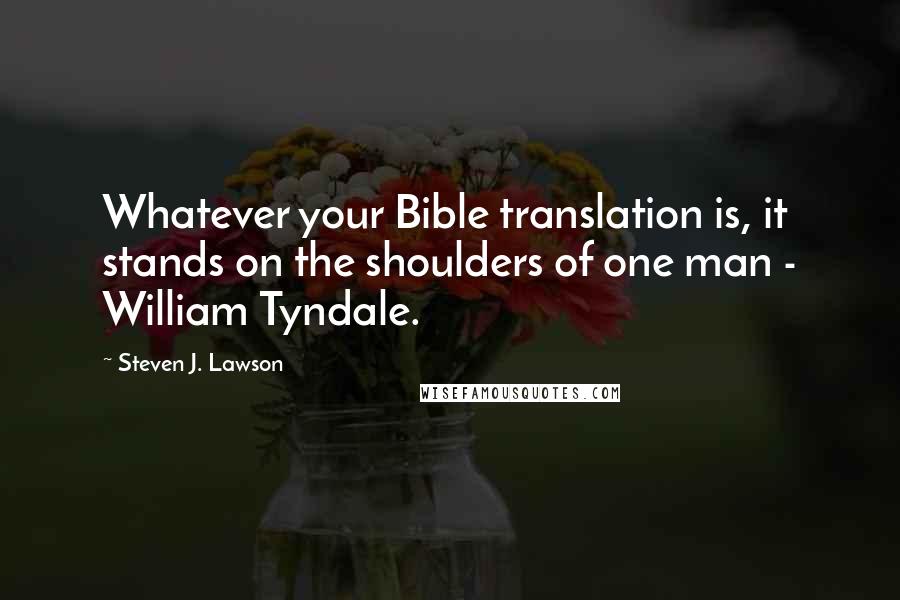 Whatever your Bible translation is, it stands on the shoulders of one man - William Tyndale.

~ Steven J. Lawson

WISEFAMOUSQUOTES.COM